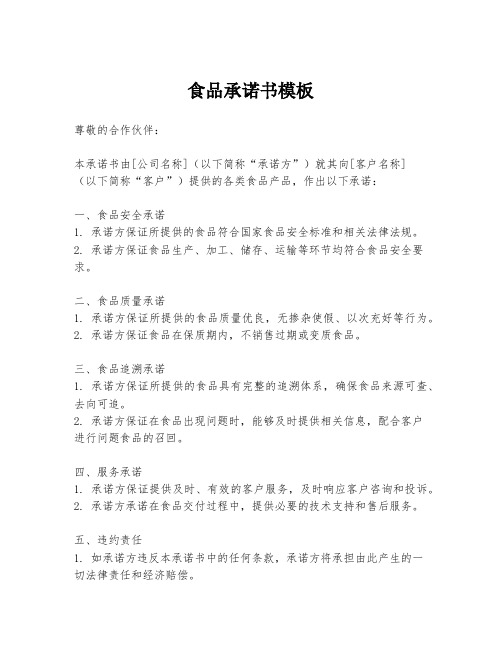 食品承诺书模板

尊敬的合作伙伴：

本承诺书由[公司名称]（以下简称“承诺方”）就其向[客户名称]（以下简称“客户”）提供的各类食品产品，作出以下承诺：

一、食品安全承诺
1. 承诺方保证所提供的食品符合国家食品安全标准和相关法律法规。
2. 承诺方保证食品生产、加工、储存、运输等环节均符合食品安全要求。

二、食品质量承诺
1. 承诺方保证所提供的食品质量优良，无掺杂使假、以次充好等行为。
2. 承诺方保证食品在保质期内，不销售过期或变质食品。

三、食品追溯承诺
1. 承诺方保证所提供的食品具有完整的追溯体系，确保食品来源可查、去向可追。
2. 承诺方保证在食品出现问题时，能够及时提供相关信息，配合客户进行问题食品的召回。

四、服务承诺
1. 承诺方保证提供及时、有效的客户服务，及时响应客户咨询和投诉。
2. 承诺方承诺在食品交付过程中，提供必要的技术支持和售后服务。

五、违约责任
1. 如承诺方违反本承诺书中的任何条款，承诺方将承担由此产生的一切法律责任和经济赔偿。